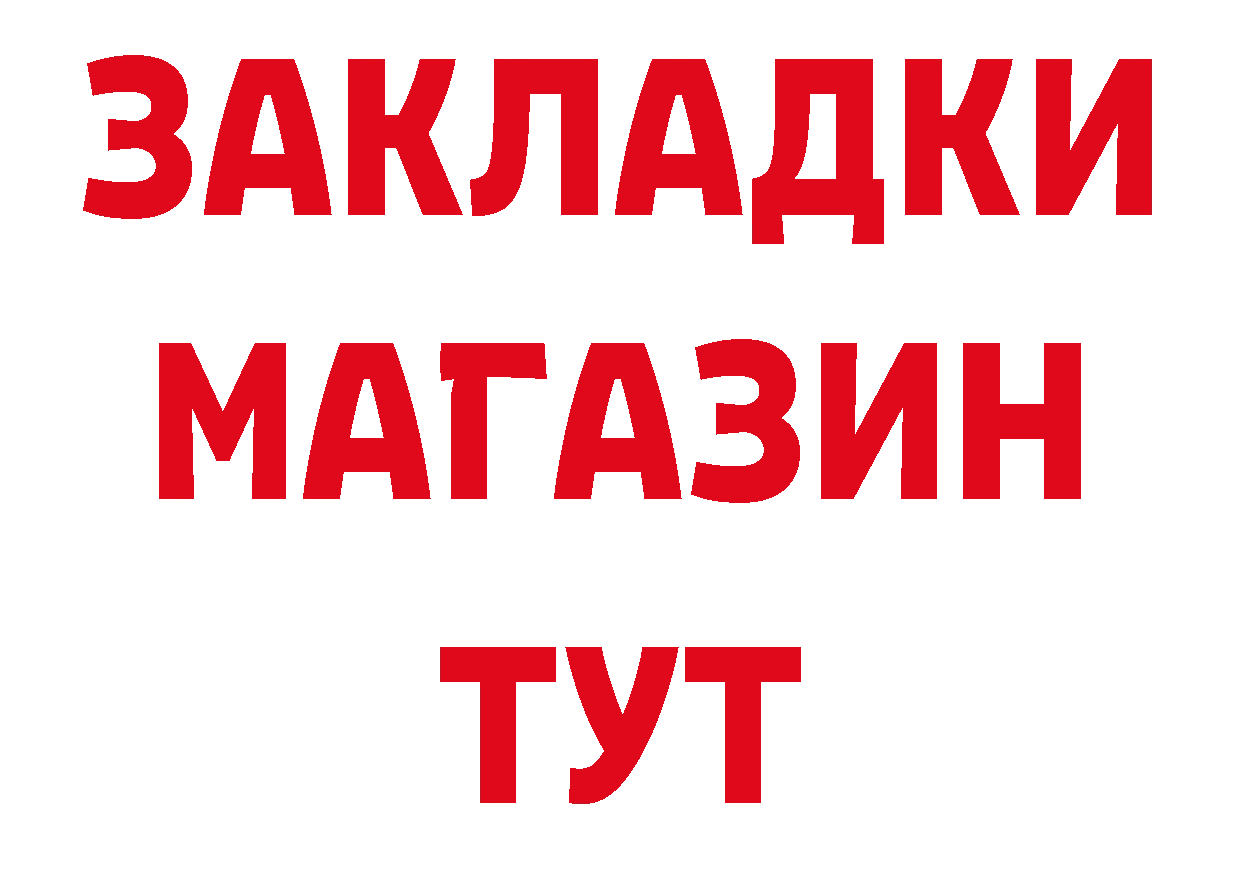 ЗАКЛАДКИ
МАГАЗИН
ТУТ